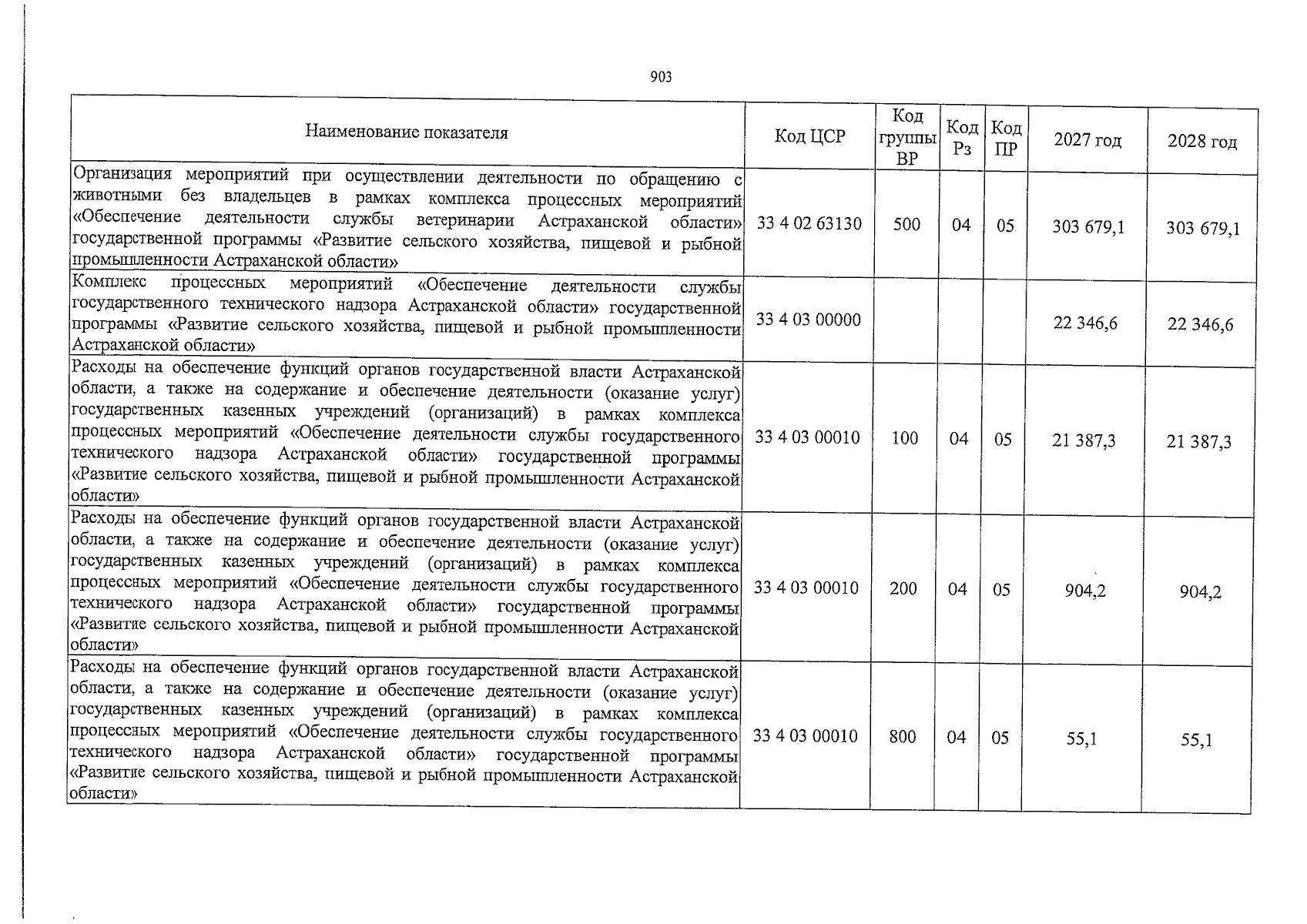 903

| Наименование показателя | Код ЦСР | Код группы ВР | Код Рз | Код ПР | 2027 год | 2028 год |
|---|---|---|---|---|---|---|
| Организация мероприятий при осуществлении деятельности по обращению с животными без владельцев в рамках комплекса процессных мероприятий «Обеспечение деятельности службы ветеринарии Астраханской области» государственной программы «Развитие сельского хозяйства, пищевой и рыбной промышленности Астраханской области» | 33 4 02 63130 | 500 | 04 | 05 | 303 679,1 | 303 679,1 |
| Комплекс процессных мероприятий «Обеспечение деятельности службы государственного технического надзора Астраханской области» государственной программы «Развитие сельского хозяйства, пищевой и рыбной промышленности Астраханской области» | 33 4 03 00000 |  |  |  | 22 346,6 | 22 346,6 |
| Расходы на обеспечение функций органов государственной власти Астраханской области, а также на содержание и обеспечение деятельности (оказание услуг) государственных казенных учреждений (организаций) в рамках комплекса процессных мероприятий «Обеспечение деятельности службы государственного технического надзора Астраханской области» государственной программы «Развитие сельского хозяйства, пищевой и рыбной промышленности Астраханской области» | 33 4 03 00010 | 100 | 04 | 05 | 21 387,3 | 21 387,3 |
| Расходы на обеспечение функций органов государственной власти Астраханской области, а также на содержание и обеспечение деятельности (оказание услуг) государственных казенных учреждений (организаций) в рамках комплекса процессных мероприятий «Обеспечение деятельности службы государственного технического надзора Астраханской области» государственной программы «Развитие сельского хозяйства, пищевой и рыбной промышленности Астраханской области» | 33 4 03 00010 | 200 | 04 | 05 | 904,2 | 904,2 |
| Расходы на обеспечение функций органов государственной власти Астраханской области, а также на содержание и обеспечение деятельности (оказание услуг) государственных казенных учреждений (организаций) в рамках комплекса процессных мероприятий «Обеспечение деятельности службы государственного технического надзора Астраханской области» государственной программы «Развитие сельского хозяйства, пищевой и рыбной промышленности Астраханской области» | 33 4 03 00010 | 800 | 04 | 05 | 55,1 | 55,1 |